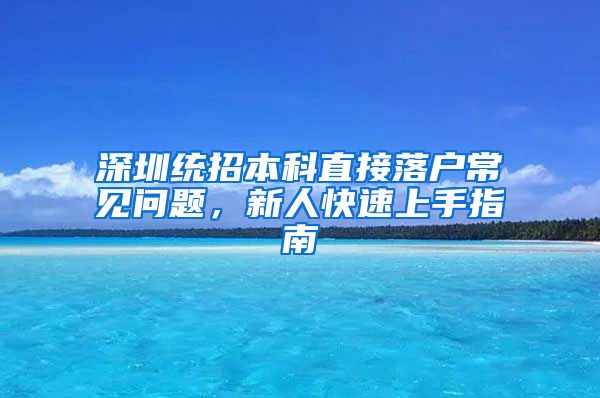 深圳统招本科直接落户常见问题，新人快速上手指南